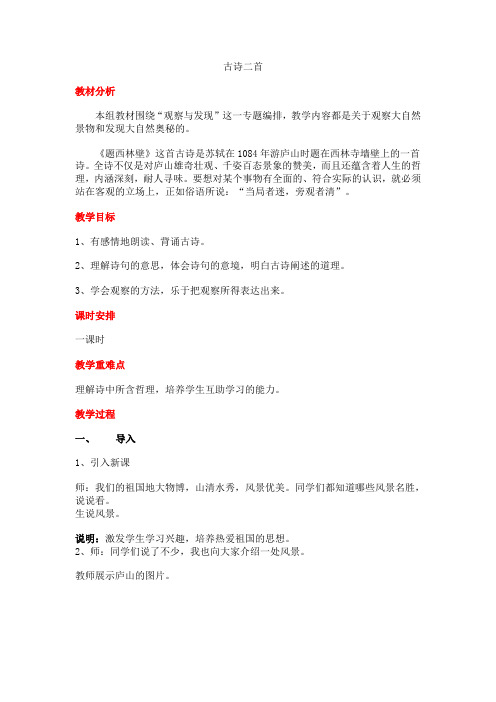 古诗二首

教材分析

本组教材围绕“观察与发现”这一专题编排，教学内容都是关于观察大自然景物和发现大自然奥秘的。

《题西林壁》这首古诗是苏轼在1084年游庐山时题在西林寺墙壁上的一首诗。全诗不仅是对庐山雄奇壮观、千姿百态景象的赞美，而且还蕴含着人生的哲理，内涵深刻，耐人寻味。要想对某个事物有全面的、符合实际的认识，就必须站在客观的立场上，正如俗语所说：“当局者迷，旁观者清”。

教学目标

1、有感情地朗读、背诵古诗。

2、理解诗句的意思，体会诗句的意境，明白古诗阐述的道理。

3、学会观察的方法，乐于把观察所得表达出来。

课时安排

一课时

教学重难点

理解诗中所含哲理，培养学生互助学习的能力。

教学过程

一、 导入

1、引入新课

师：我们的祖国地大物博，山清水秀，风景优美。同学们都知道哪些风景名胜，说说看。
生说风景。

说明：激发学生学习兴趣，培养热爱祖国的思想。
2、师：同学们说了不少，我也向大家介绍一处风景。

教师展示庐山的图片。